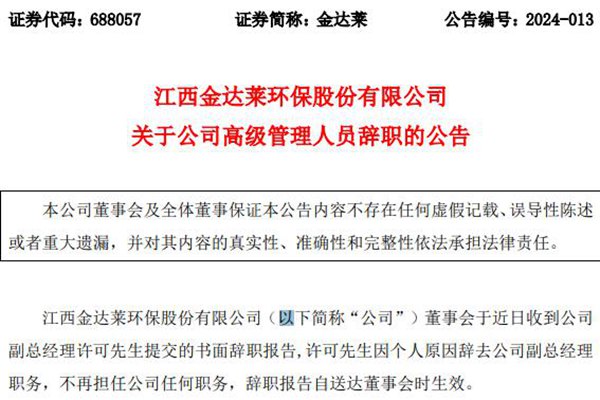 证券代码：688057　　证券简称：金达莱　　公告编号：2024-013

江西金达莱环保股份有限公司
关于公司高级管理人员辞职的公告

本公司董事会及全体董事保证本公告内容不存在任何虚假记载、误导性陈述或者重大遗漏，并对其内容的真实性、准确性和完整性依法承担法律责任。

江西金达莱环保股份有限公司（以下简称“公司”）董事会于近日收到公司副总经理许可先生提交的书面辞职报告，许可先生因个人原因辞去公司副总经理职务，不再担任公司任何职务，辞职报告自送达董事会时生效。